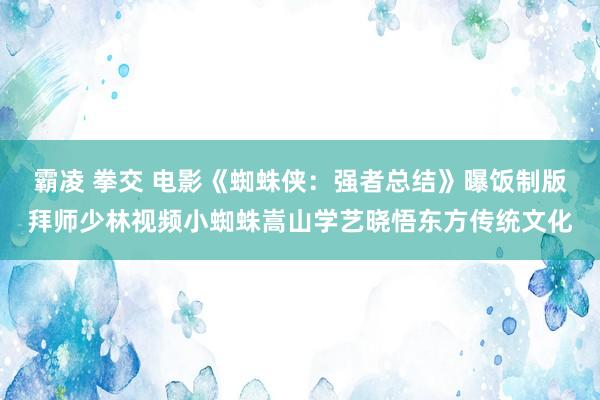 霸凌 拳交 电影《蜘蛛侠：强者总结》曝饭制版拜师少林视频小蜘蛛嵩山学艺晓悟东方传统文化